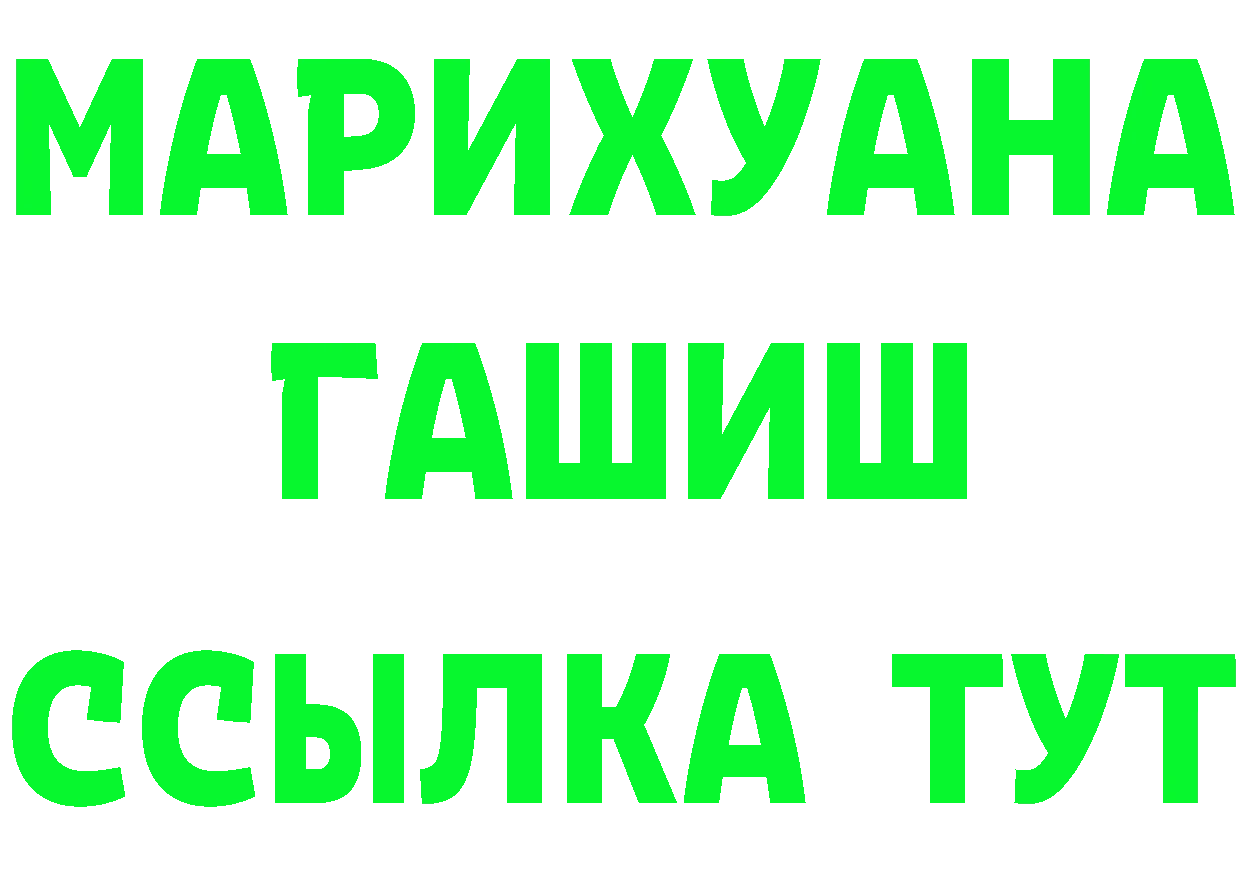 МАРИХУАНА
ГАШИШ
ССЫЛКА ТУТ